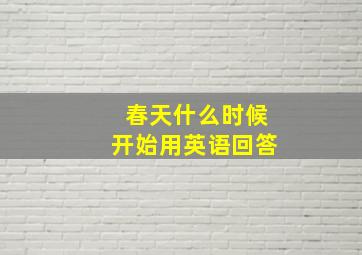 春天什么时候
开始用英语回答